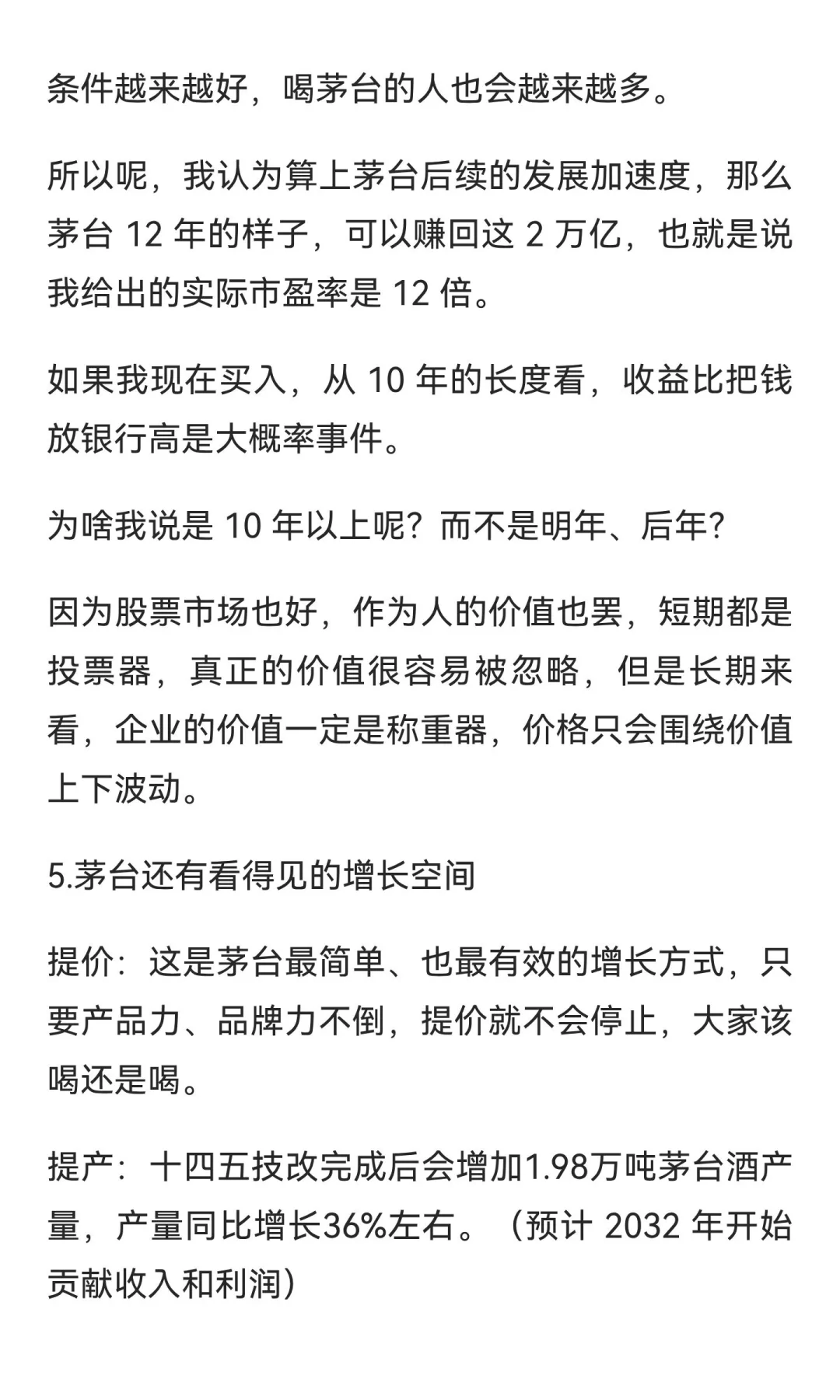 条件越来越好，喝茅台的人也会越来越多。

所以呢，我认为算上茅台后续的发展加速度，那么茅台 12 年的样子，可以赚回这 2 万亿，也就是说我给出的实际市盈率是 12 倍。

如果我现在买入，从 10 年的长度看，收益比把钱放银行高是大概率事件。

为啥我说是 10 年以上呢？而不是明年、后年？

因为股票市场也好，作为人的价值也罢，短期都是投票器，真正的价值很容易被忽略，但是长期来看，企业的价值一定是称重器，价格只会围绕价值上下波动。

5.茅台还有看得见的增长空间

提价：这是茅台最简单、也最有效的增长方式，只要产品力、品牌力不倒，提价就不会停止，大家该喝还是喝。

提产：十四五技改完成后会增加1.98万吨茅台酒产量，产量同比增长36%左右。（预计 2032 年开始贡献收入和利润）